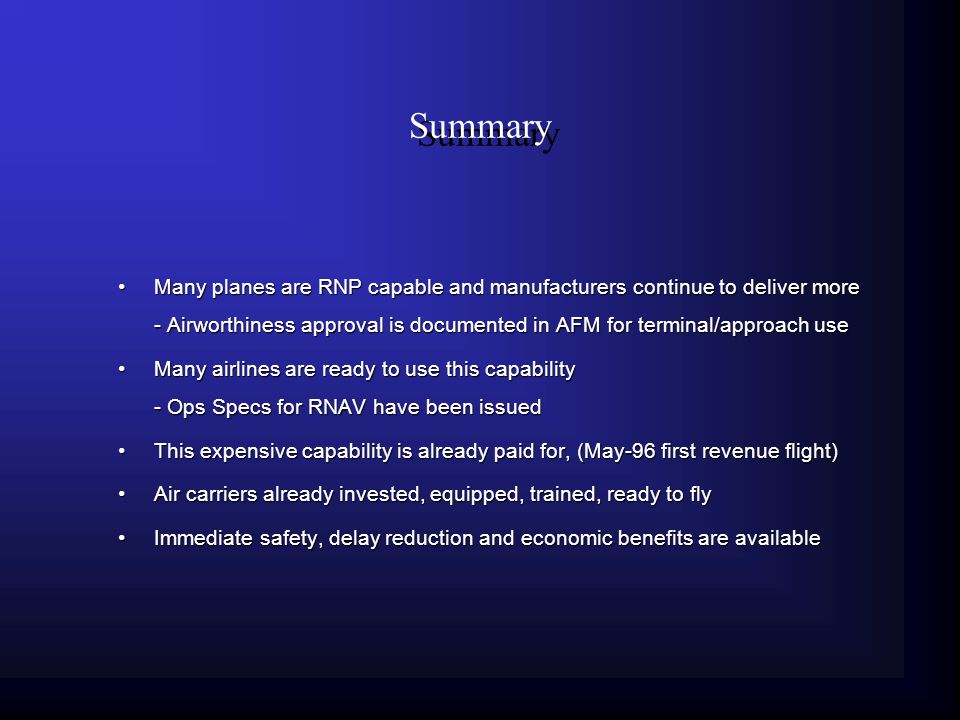 Summary

• Many planes are RNP capable and manufacturers continue to deliver more

- Airworthiness approval is documented in AFM for terminal/approach use

• Many airlines are ready to use this capability

- Ops Specs for RNAV have been issued

• This expensive capability is already paid for, (May-96 first revenue flight)

• Air carriers already invested, equipped, trained, ready to fly

• Immediate safety, delay reduction and economic benefits are available